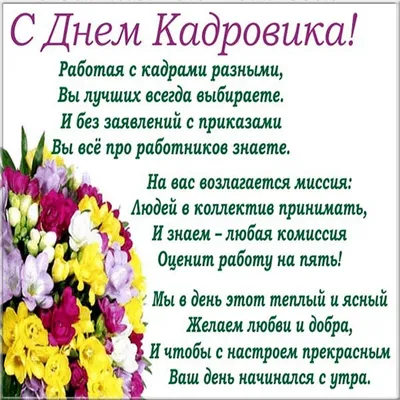 С Днем Кадровика!

Работая с кадрами разными,
Вы лучших всегда выбираете.
И без заявлений с приказами
Вы всё про работников знаете.

На вас возлагается миссия:
Людей в коллектив принимать,
И знаем – любая комиссия
Оценит работу на пять!

Мы в день этот теплый и ясный
Желаем любви и добра,
И чтобы с настроем прекрасным
Ваш день начинался с утра.